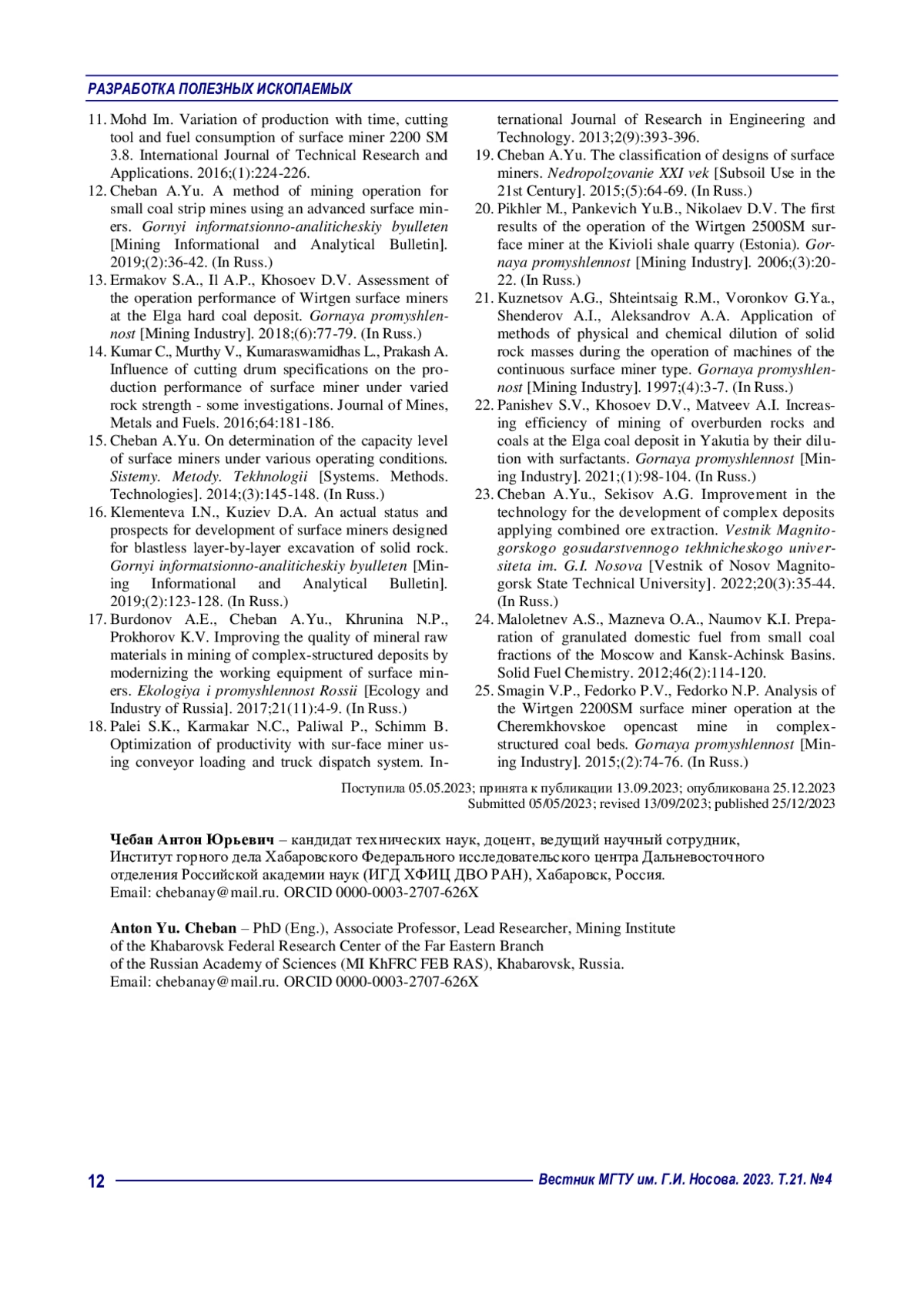 РАЗРАБОТКА ПОЛЕЗНЫХ ИСКОПАЕМЫХ

11. Mohd Im. Variation of production with time, cutting tool and fuel consumption of surface miner 2200 SM 3.8. International Journal of Technical Research and Applications. 2016;(1):224-226.
12. Cheban A.Yu. A method of mining operation for small coal strip mines using an advanced surface miners. Gornyi informatsionno-analiticheskiy byulleten [Mining Informational and Analytical Bulletin]. 2019;(2):36-42. (In Russ.)
13. Ermakov S.A., Il A.P., Khosoev D.V. Assessment of the operation performance of Wirtgen surface miners at the Elga hard coal deposit. Gornaya promyshlennost [Mining Industry]. 2018;(6):77-79. (In Russ.)
14. Kumar C., Murthy V., Kumaraswamidhas L., Prakash A. Influence of cutting drum specifications on the production performance of surface miner under varied rock strength - some investigations. Journal of Mines, Metals and Fuels. 2016;64:181-186.
15. Cheban A.Yu. On determination of the capacity level of surface miners under various operating conditions. Sistemy. Metody. Tekhnologii [Systems. Methods. Technologies]. 2014;(3):145-148. (In Russ.)
16. Klementeva I.N., Kuziev D.A. An actual status and prospects for development of surface miners designed for blastless layer-by-layer excavation of solid rock. Gornyi informatsionno-analiticheskiy byulleten [Mining Informational and Analytical Bulletin]. 2019;(2):123-128. (In Russ.)
17. Burdonov A.E., Cheban A.Yu., Khrunina N.P., Prokhorov K.V. Improving the quality of mineral raw materials in mining of complex-structured deposits by modernizing the working equipment of surface miners. Ekologiya i promyshlennost Rossii [Ecology and Industry of Russia]. 2017;21(11):4-9. (In Russ.)
18. Palei S.K., Karmakar N.C., Paliwal P., Schimm B. Optimization of productivity with sur-face miner using conveyor loading and truck dispatch system. International Journal of Research in Engineering and Technology. 2013;2(9):393-396.
19. Cheban A.Yu. The classification of designs of surface miners. Nedropolzovanie XXI vek [Subsoil Use in the 21st Century]. 2015;(5):64-69. (In Russ.)
20. Pikhler M., Pankevich Yu.B., Nikolaev D.V. The first results of the operation of the Wirtgen 2500SM surface miner at the Kivioli shale quarry (Estonia). Gornaya promyshlennost [Mining Industry]. 2006;(3):20-22. (In Russ.)
21. Kuznetsov A.G., Shteintsaig R.M., Voronkov G.Ya., Shenderov A.I., Aleksandrov A.A. Application of methods of physical and chemical dilution of solid rock masses during the operation of machines of the continuous surface miner type. Gornaya promyshlennost [Mining Industry]. 1997;(4):3-7. (In Russ.)
22. Panishev S.V., Khosoev D.V., Matveev A.I. Increasing efficiency of mining of overburden rocks and coals at the Elga coal deposit in Yakutia by their dilution with surfactants. Gornaya promyshlennost [Mining Industry]. 2021;(1):98-104. (In Russ.)
23. Cheban A.Yu., Sekisov A.G. Improvement in the technology for the development of complex deposits applying combined ore extraction. Vestnik Magnitogorskogo gosudarstvennogo tekhnicheskogo universiteta im. G.I. Nosova [Vestnik of Nosov Magnitogorsk State Technical University]. 2022;20(3):35-44. (In Russ.)
24. Maloletnev A.S., Mazneva O.A., Naumov K.I. Preparation of granulated domestic fuel from small coal fractions of the Moscow and Kansk-Achinsk Basins. Solid Fuel Chemistry. 2012;46(2):114-120.
25. Smagin V.P., Fedorko P.V., Fedorko N.P. Analysis of the Wirtgen 2200SM surface miner operation at the Cheremkhovskoe opencast mine in complex-structured coal beds. Gornaya promyshlennost [Mining Industry]. 2015;(2):74-76. (In Russ.)

Поступила 05.05.2023; принята к публикации 13.09.2023; опубликована 25.12.2023
Submitted 05/05/2023; revised 13/09/2023; published 25/12/2023

Чебан Антон Юрьевич – кандидат технических наук, доцент, ведущий научный сотрудник, Институт горного дела Хабаровского Федерального исследовательского центра Дальневосточного отделения Российской академии наук (ИГД ХФИЦ ДВО РАН), Хабаровск, Россия.
Email: chebanay@mail.ru. ORCID 0000-0003-2707-626X

Anton Yu. Cheban – PhD (Eng.), Associate Professor, Lead Researcher, Mining Institute of the Khabarovsk Federal Research Center of the Far Eastern Branch of the Russian Academy of Sciences (MI KhFRC FEB RAS), Khabarovsk, Russia.
Email: chebanay@mail.ru. ORCID 0000-0003-2707-626X

12 Вестник МГТУ им. Г.И. Носова. 2023. Т.21. №4